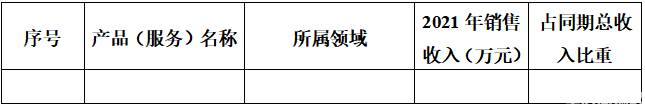 | 序号 | 产品（服务）名称 | 所属领域 | 2021 年销售收入（万元） | 占同期总收入比重 |
|---|---|---|---|---|
| | | | | |